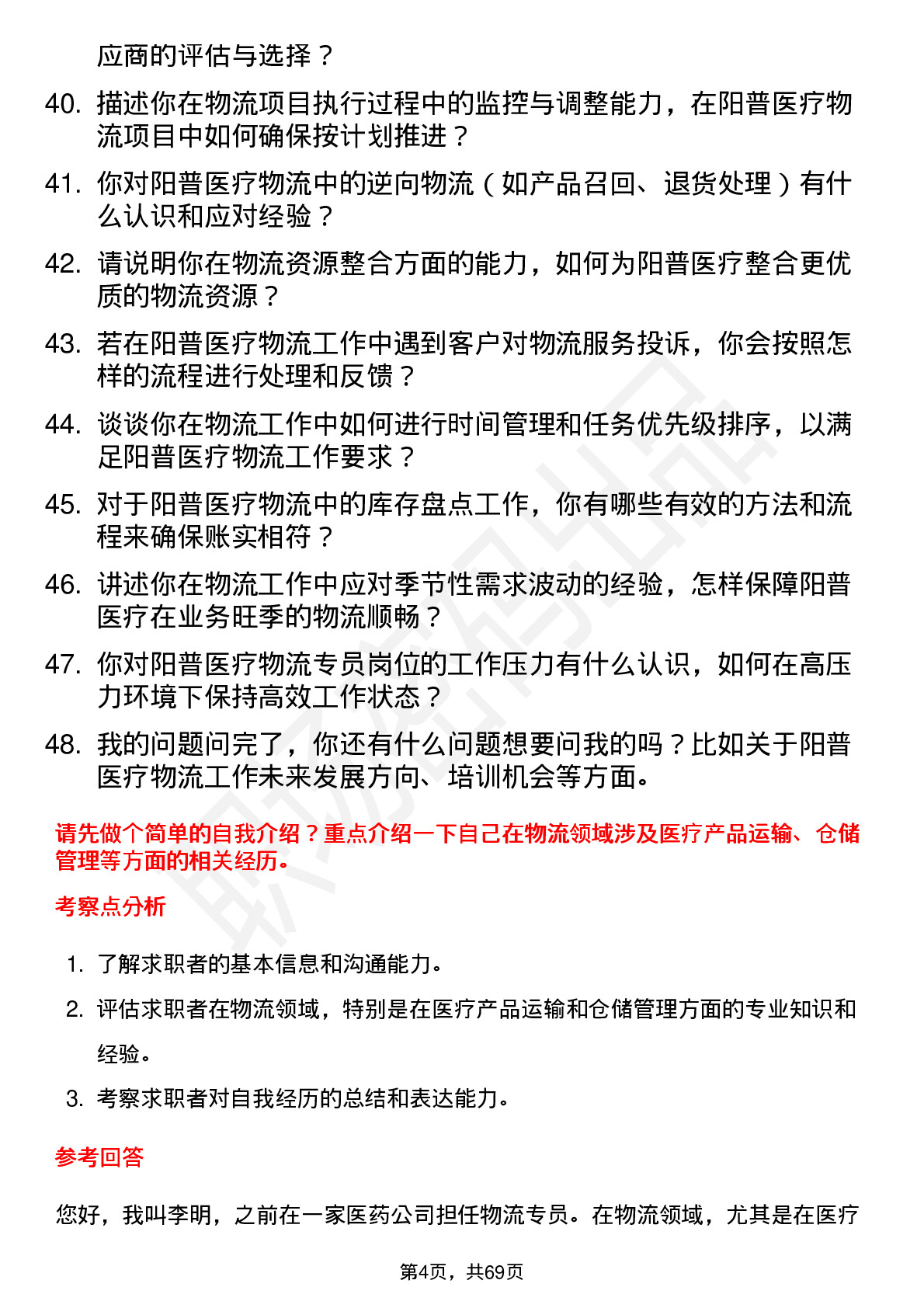 应商的评估与选择？

40. 描述你在物流项目执行过程中的监控与调整能力，在阳普医疗物流项目中如何确保按计划推进？

41. 你对阳普医疗物流中的逆向物流（如产品召回、退货处理）有什么认识和应对经验？

42. 请说明你在物流资源整合方面的能力，如何为阳普医疗整合更优质的物流资源？

43. 若在阳普医疗物流工作中遇到客户对物流服务投诉，你会按照怎样的流程进行处理和反馈？

44. 谈谈你在物流工作中如何进行时间管理和任务优先级排序，以满足阳普医疗物流工作要求？

45. 对于阳普医疗物流中的库存盘点工作，你有哪些有效的方法和流程来确保账实相符？

46. 讲述你在物流工作中应对季节性需求波动的经验，怎样保障阳普医疗在业务旺季的物流顺畅？

47. 你对阳普医疗物流专员岗位的工作压力有什么认识，如何在高压力环境下保持高效工作状态？

48. 我的问题问完了，你还有什么问题想要问我的吗？比如关于阳普医疗物流工作未来发展方向、培训机会等方面。

请先做个简单的自我介绍？重点介绍一下自己在物流领域涉及医疗产品运输、仓储管理等方面的相关经历。

考察点分析

1. 了解求职者的基本信息和沟通能力。

2. 评估求职者在物流领域，特别是在医疗产品运输和仓储管理方面的专业知识和经验。

3. 考察求职者对自我经历的总结和表达能力。

参考回答

您好，我叫李明，之前在一家医药公司担任物流专员。在物流领域，尤其是在医疗

第4页，共69页